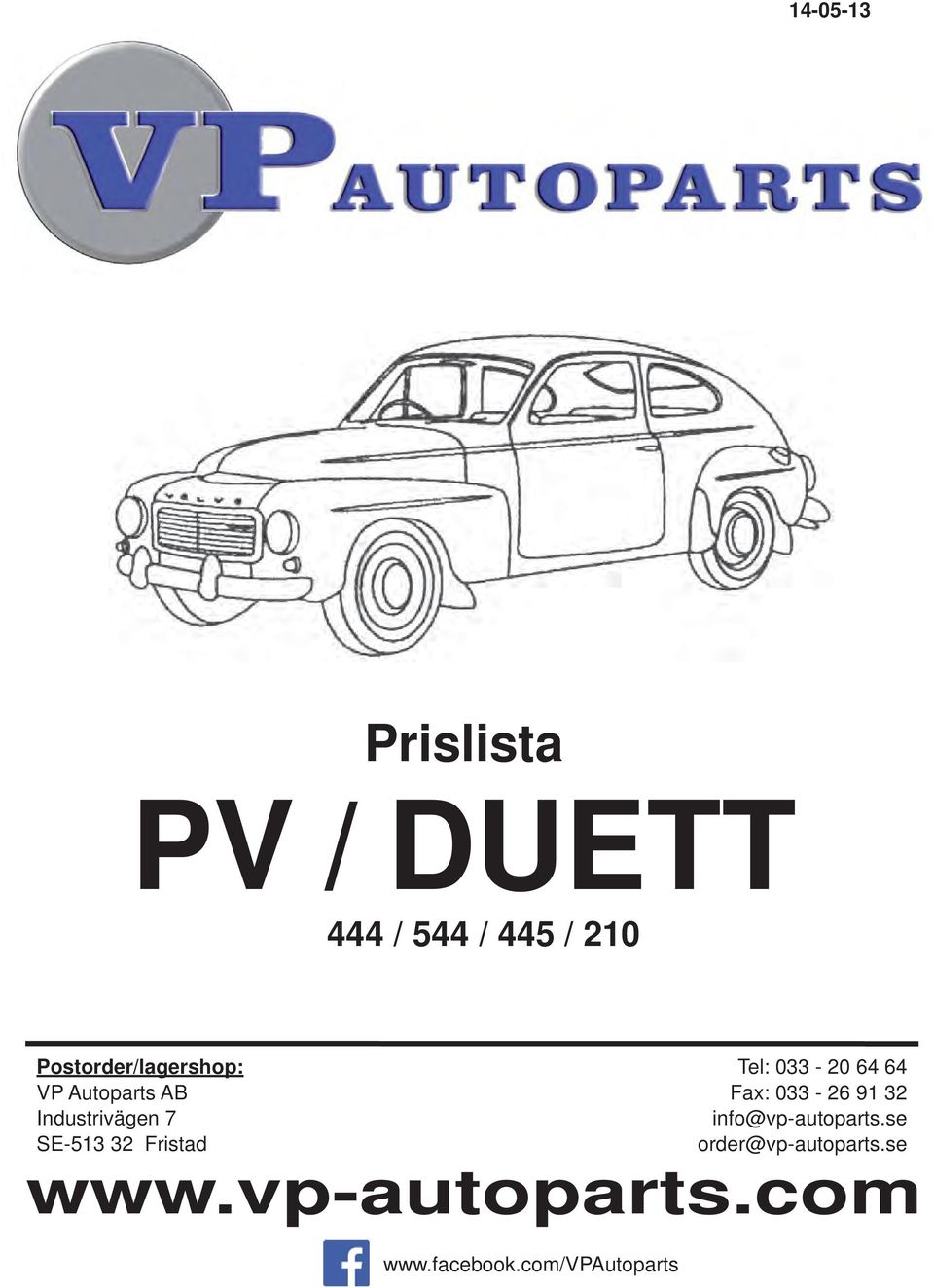 14-05-13

VP AUTOPARTS

VOLVO

Prislista

PV / DUETT

444 / 544 / 445 / 210

Postorder/lagershop:
VP Autoparts AB
Industrivägen 7
SE-513 32 Fristad

Tel: 033 - 20 64 64
Fax: 033 - 26 91 32
info@vp-autoparts.se
order@vp-autoparts.se

www.vp-autoparts.com

www.facebook.com/VPAutoparts